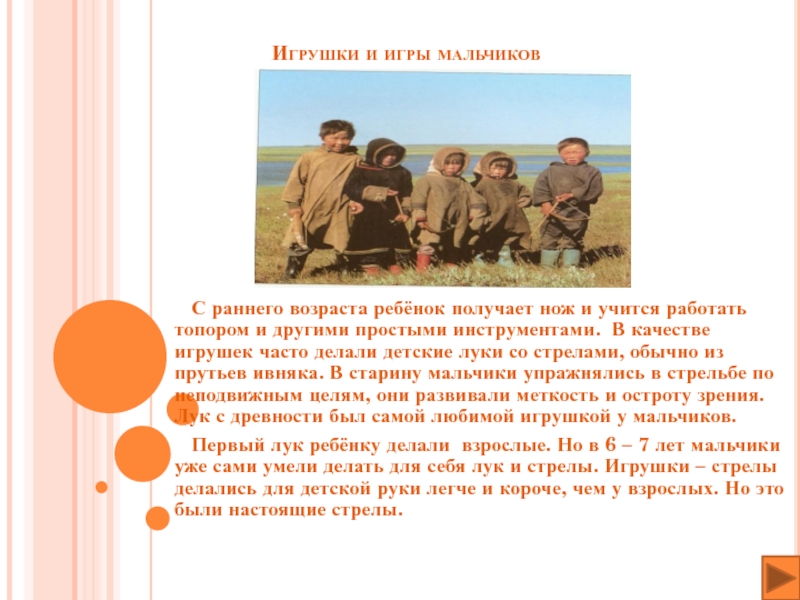 Игрушки и игры мальчиков

С раннего возраста ребёнок получает нож и учится работать топором и другими простыми инструментами. В качестве игрушек часто делали детские луки со стрелами, обычно из прутьев ивняка. В старину мальчики упражнялись в стрельбе по неподвижным целям, они развивали меткость и остроту зрения. Лук с древности был самой любимой игрушкой у мальчиков.

Первый лук ребёнку делали взрослые. Но в 6 – 7 лет мальчики уже сами умели делать для себя лук и стрелы. Игрушки – стрелы делались для детской руки легче и короче, чем у взрослых. Но это были настоящие стрелы.